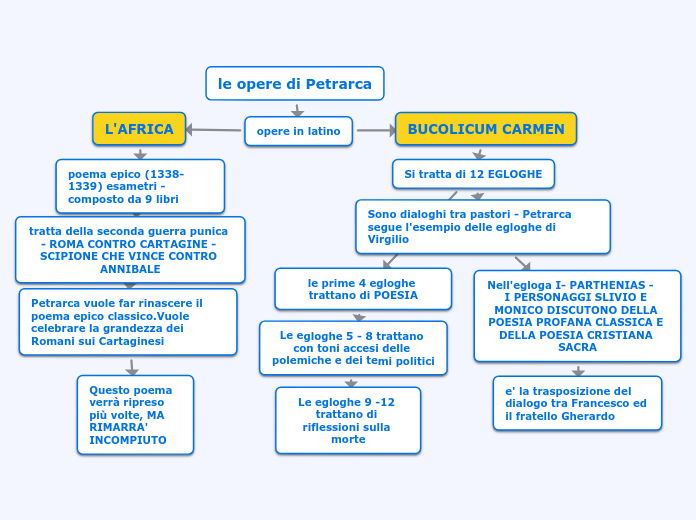 le opere di Petrarca

opere in latino

L'AFRICA

poema epico (1338-1339) esametri - composto da 9 libri

tratta della seconda guerra punica - ROMA CONTRO CARTAGINE - SCIPIONE CHE VINCE CONTRO ANNIBALE

Petrarca vuole far rinascere il poema epico classico.Vuole celebrare la grandezza dei Romani sui Cartaginesi

Questo poema verrà ripreso più volte, MA RIMARRA' INCOMPIUTO

BUCOLICUM CARMEN

Si tratta di 12 EGLOGHE

Sono dialoghi tra pastori - Petrarca segue l'esempio delle egloghe di Virgilio

le prime 4 egloghe trattano di POESIA

Le egloghe 5 - 8 trattano con toni accesi delle polemiche e dei temi politici

Le egloghe 9 -12 trattano di riflessioni sulla morte

Nell'egloga I- PARTHENIAS - I PERSONAGGI SLIVIO E MONICO DISCUTONO DELLA POESIA PROFANA CLASSICA E DELLA POESIA CRISTIANA SACRA

e' la trasposizione del dialogo tra Francesco ed il fratello Gherardo